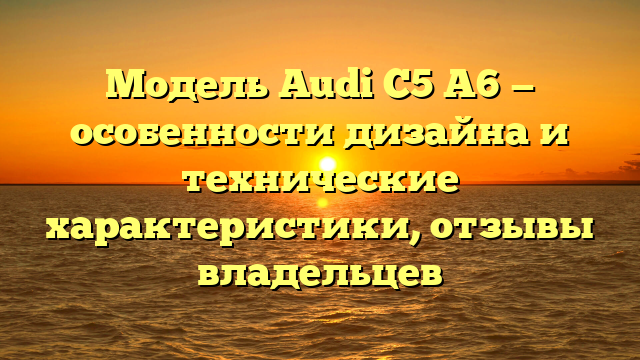 Модель Audi C5 A6 — особенности дизайна и технические характеристики, отзывы владельцев